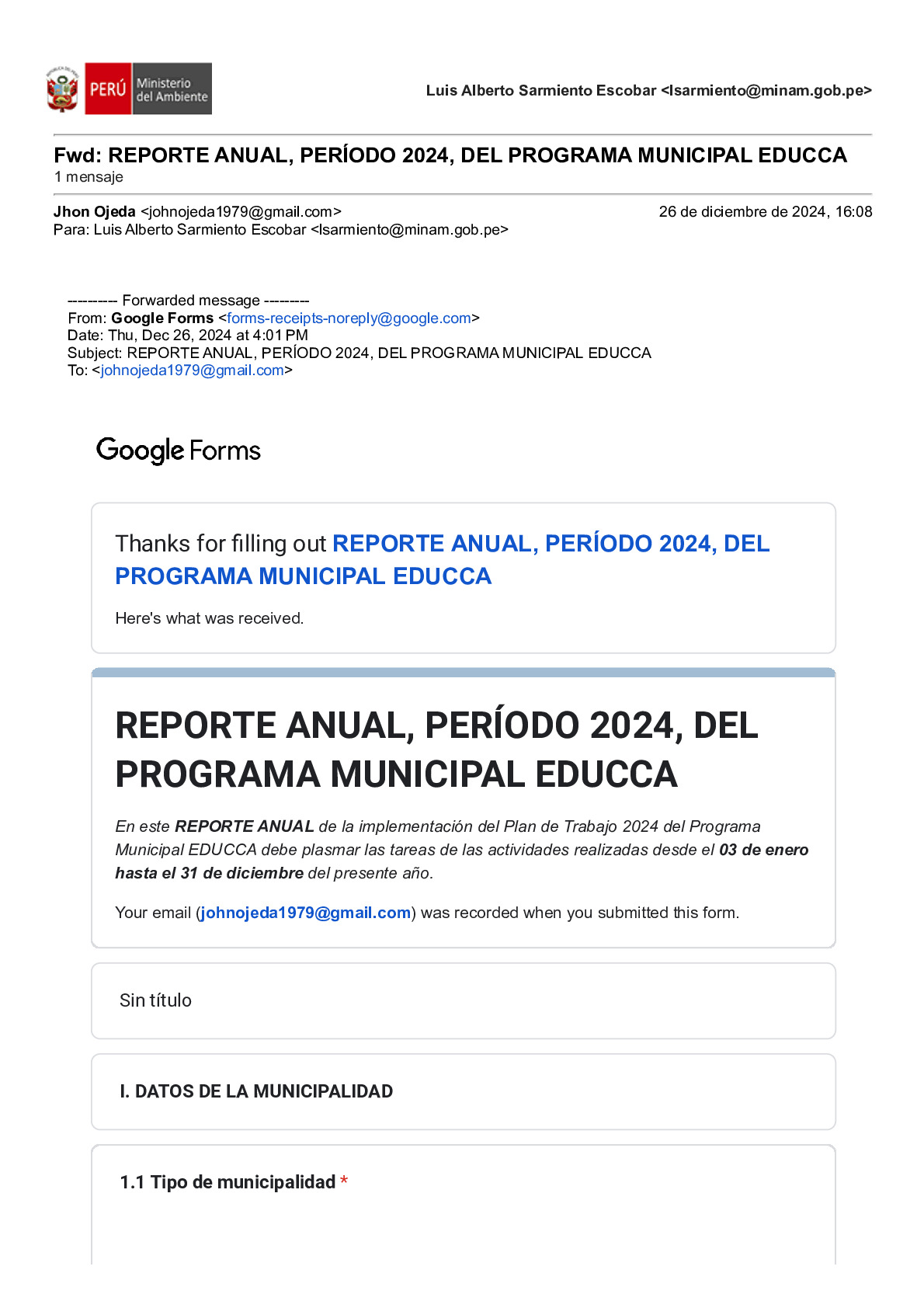 PERÚ Ministerio del Ambiente

Luis Alberto Sarmiento Escobar <lsarmiento@minam.gob.pe>

Fwd: REPORTE ANUAL, PERÍODO 2024, DEL PROGRAMA MUNICIPAL EDUCCA
1 mensaje

Jhon Ojeda <johnojeda1979@gmail.com> 26 de diciembre de 2024, 16:08
Para: Luis Alberto Sarmiento Escobar <lsarmiento@minam.gob.pe>

---------- Forwarded message ---------
From: Google Forms <forms-receipts-noreply@google.com>
Date: Thu, Dec 26, 2024 at 4:01 PM
Subject: REPORTE ANUAL, PERÍODO 2024, DEL PROGRAMA MUNICIPAL EDUCCA
To: <johnojeda1979@gmail.com>

Google Forms

Thanks for filling out REPORTE ANUAL, PERÍODO 2024, DEL PROGRAMA MUNICIPAL EDUCCA

Here's what was received.

REPORTE ANUAL, PERÍODO 2024, DEL PROGRAMA MUNICIPAL EDUCCA

En este REPORTE ANUAL de la implementación del Plan de Trabajo 2024 del Programa Municipal EDUCCA debe plasmar las tareas de las actividades realizadas desde el 03 de enero hasta el 31 de diciembre del presente año.

Your email (johnojeda1979@gmail.com) was recorded when you submitted this form.

Sin título

I. DATOS DE LA MUNICIPALIDAD

1.1 Tipo de municipalidad *